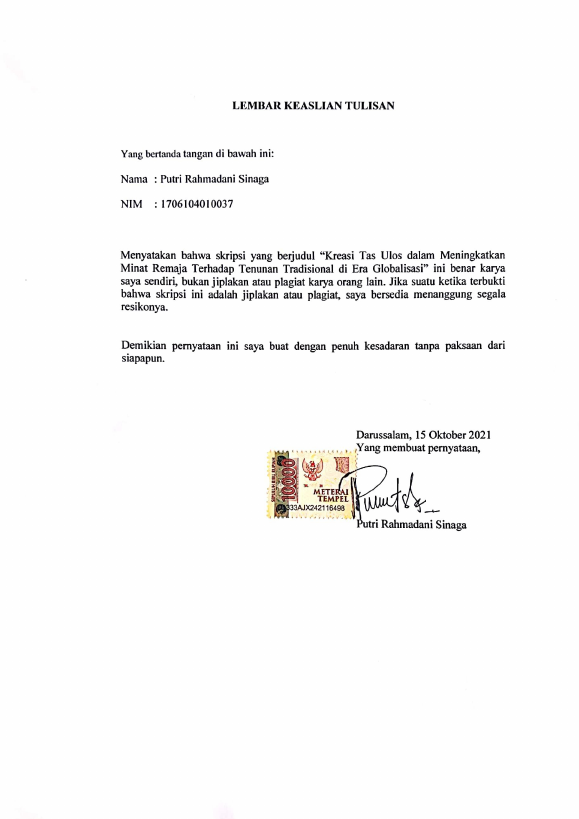 LEMBAR KEASLIAN TULISAN

Yang bertanda tangan di bawah ini:

Nama : Putri Rahmadani Sinaga

NIM : 1706104010037

Menyatakan bahwa skripsi yang berjudul "Kreasi Tas Ulos dalam Meningkatkan Minat Remaja Terhadap Tenunan Tradisional di Era Globalisasi" ini benar karya saya sendiri, bukan jiplakan atau plagiat karya orang lain. Jika suatu ketika terbukti bahwa skripsi ini adalah jiplakan atau plagiat, saya bersedia menanggung segala resikonya.

Demikian pernyataan ini saya buat dengan penuh kesadaran tanpa paksaan dari siapapun.

Darussalam, 15 Oktober 2021
Yang membuat pernyataan,

10000
METERAI TEMPEL
333AJX242116498

Putri Rahmadani Sinaga